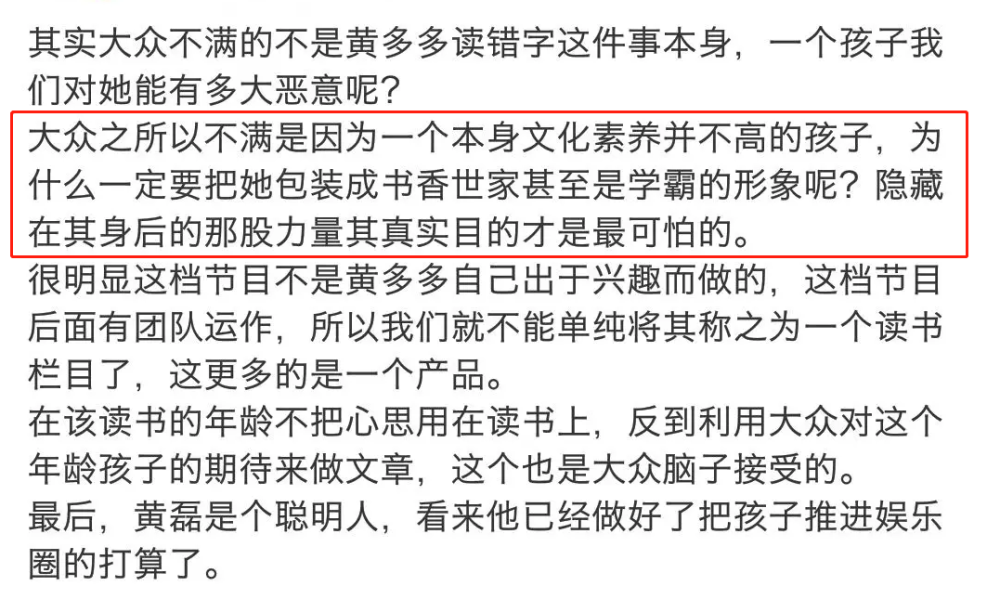 其实大众不满的不是黄多多读错字这件事本身，一个孩子我们对她能有多大恶意呢？
大众之所以不满是因为一个本身文化素养并不高的孩子，为什么一定要把她包装成书香世家甚至是学霸的形象呢？隐藏在其身后的那股力量其真实目的才是最可怕的。
很明显这档节目不是黄多多自己出于兴趣而做的，这档节目后面有团队运作，所以我们就不能单纯将其称之为一个读书栏目了，这更多的是一个产品。
在该读书的年龄不把心思用在读书上，反到利用大众对这个年龄孩子的期待来做文章，这个也是大众脑子接受的。
最后，黄磊是个聪明人，看来他已经做好了把孩子推进娱乐圈的打算了。